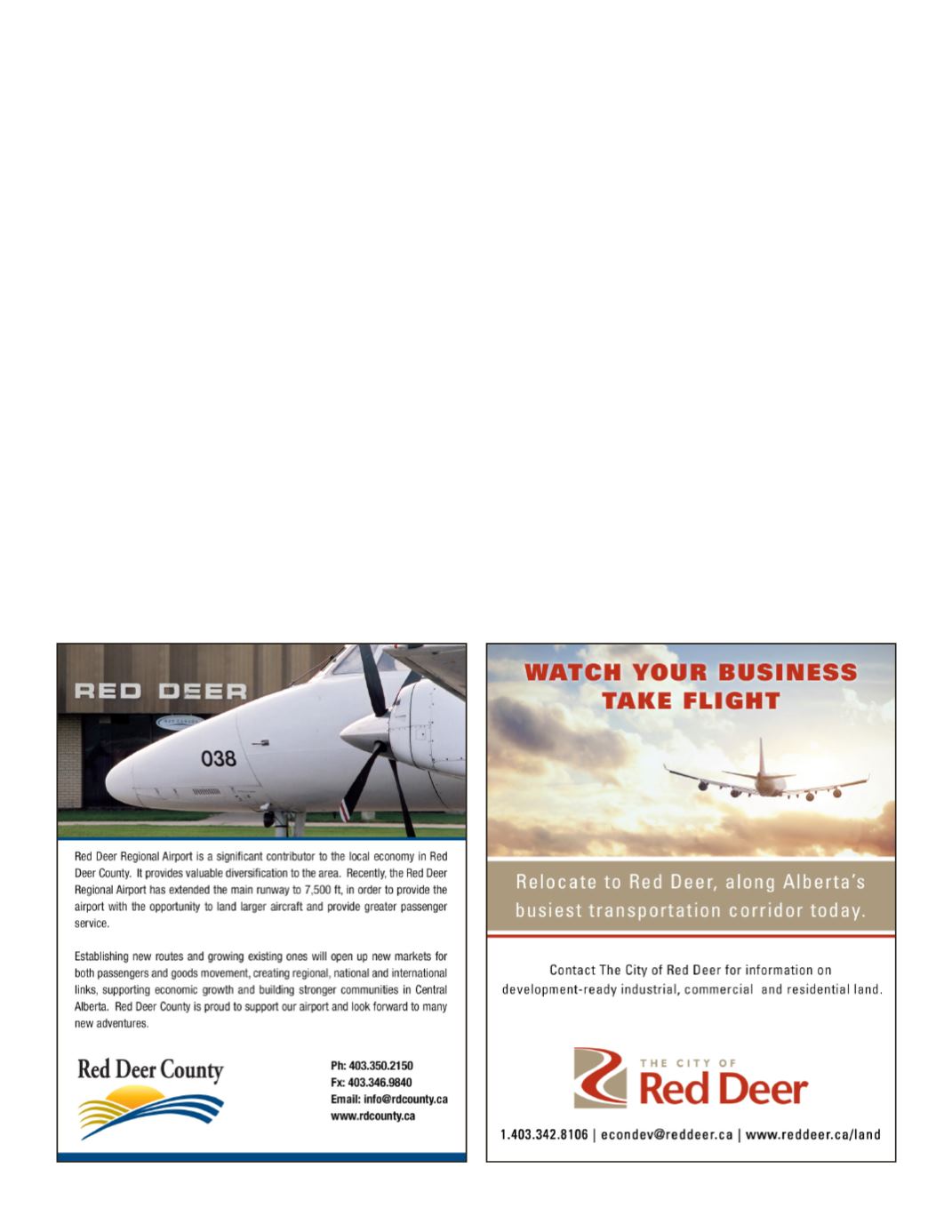 RED DEER

038

Red Deer Regional Airport is a significant contributor to the local economy in Red Deer County. It provides valuable diversification to the area. Recently, the Red Deer Regional Airport has extended the main runway to 7,500 ft, in order to provide the airport with the opportunity to land larger aircraft and provide greater passenger service.

Establishing new routes and growing existing ones will open up new markets for both passengers and goods movement, creating regional, national and international links, supporting economic growth and building stronger communities in Central Alberta. Red Deer County is proud to support our airport and look forward to many new adventures.

Red Deer County

Ph: 403.350.2150
Fx: 403.346.9840
Email: info@rdcounty.ca
www.rdcounty.ca

WATCH YOUR BUSINESS TAKE FLIGHT

Relocate to Red Deer, along Alberta's busiest transportation corridor today.

Contact The City of Red Deer for information on development-ready industrial, commercial and residential land.

THE CITY OF Red Deer

1.403.342.8106 | econdev@reddeer.ca | www.reddeer.ca/land